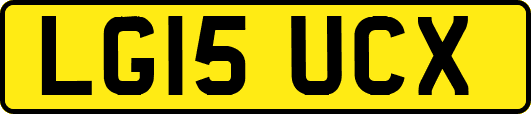 LG15 UCX